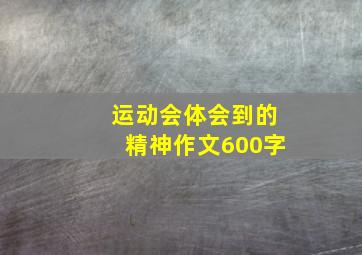 运动会体会到的精神作文600字